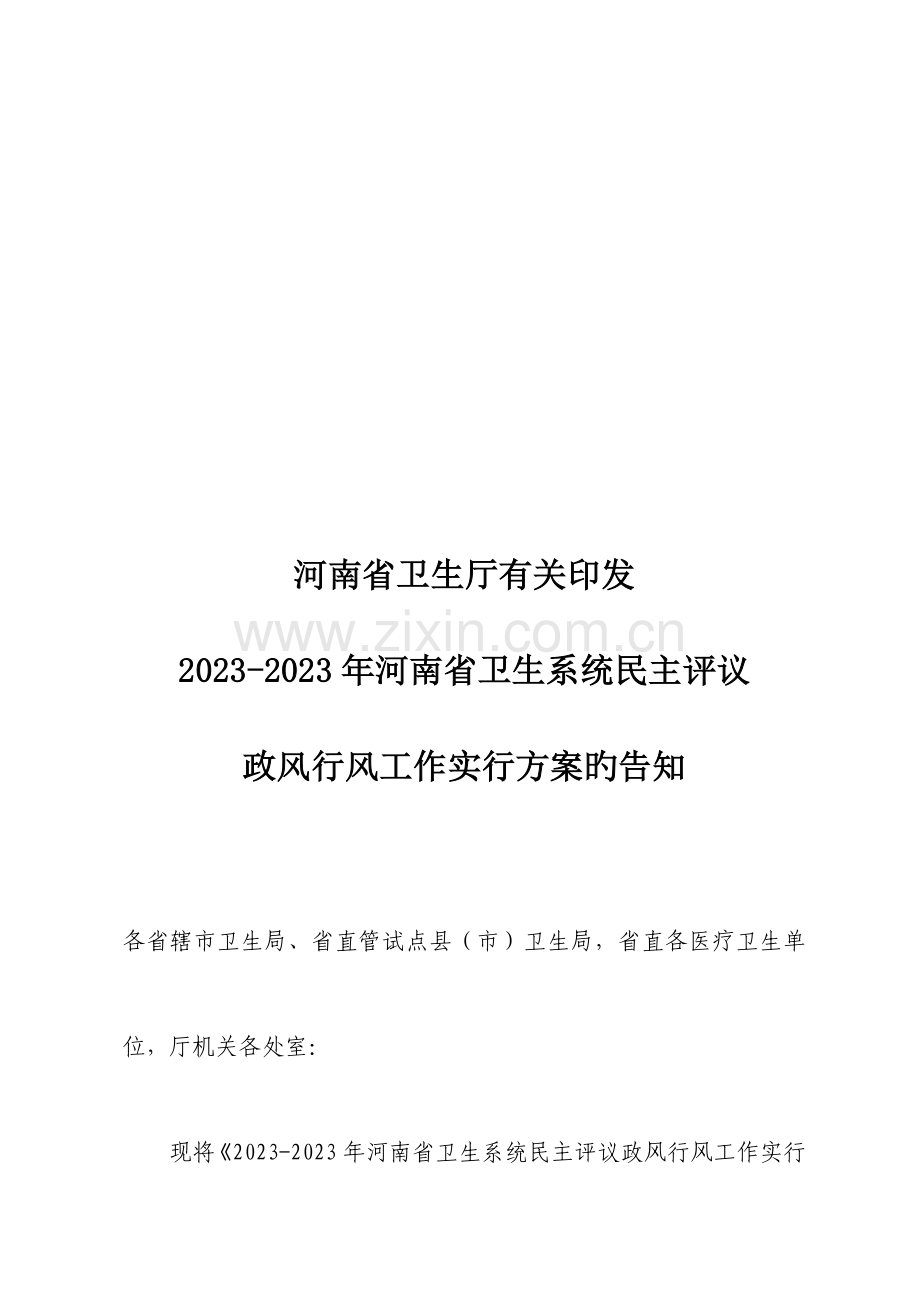 河南省卫生厅有关印发
www.zixin.com.cn
2023-2023年河南省卫生系统民主评议
政风行风工作实行方案旳告知

各省辖市卫生局、省直管试点县（市）卫生局，省直各医疗卫生单位，厅机关各处室:

现将《2023-2023年河南省卫生系统民主评议政风行风工作实行